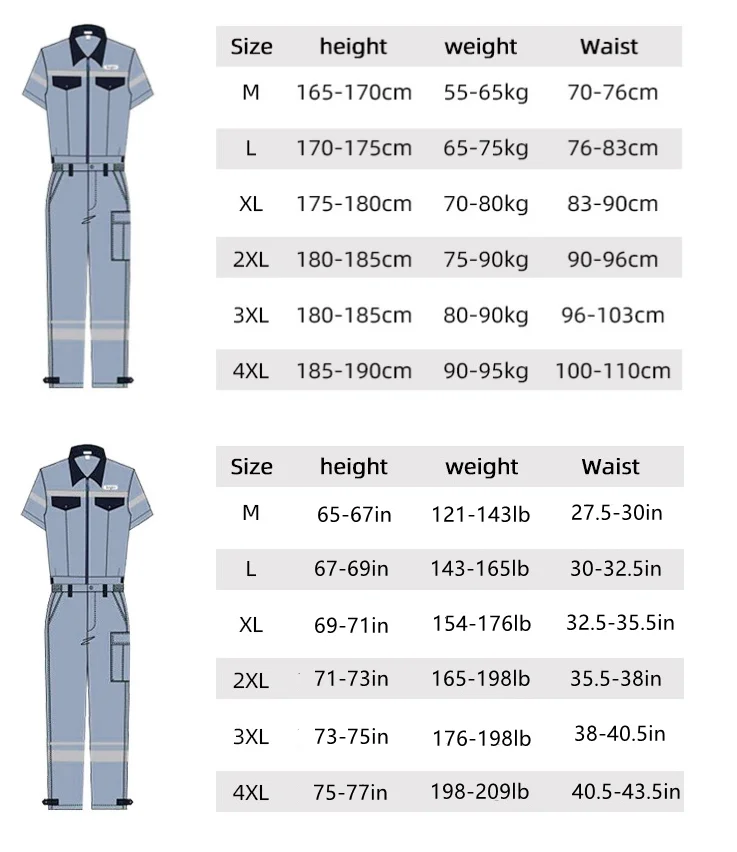 | Size | height | weight | Waist |
|---|---|---|---|
| M | 165-170cm | 55-65kg | 70-76cm |
| L | 170-175cm | 65-75kg | 76-83cm |
| XL | 175-180cm | 70-80kg | 83-90cm |
| 2XL | 180-185cm | 75-90kg | 90-96cm |
| 3XL | 180-185cm | 80-90kg | 96-103cm |
| 4XL | 185-190cm | 90-95kg | 100-110cm |

| Size | height | weight | Waist |
|---|---|---|---|
| M | 65-67in | 121-143lb | 27.5-30in |
| L | 67-69in | 143-165lb | 30-32.5in |
| XL | 69-71in | 154-176lb | 32.5-35.5in |
| 2XL | 71-73in | 165-198lb | 35.5-38in |
| 3XL | 73-75in | 176-198lb | 38-40.5in |
| 4XL | 75-77in | 198-209lb | 40.5-43.5in |